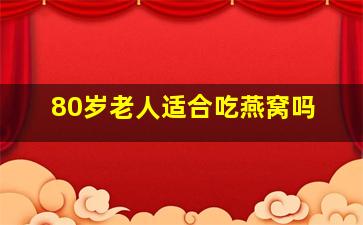 80岁老人适合吃燕窝吗